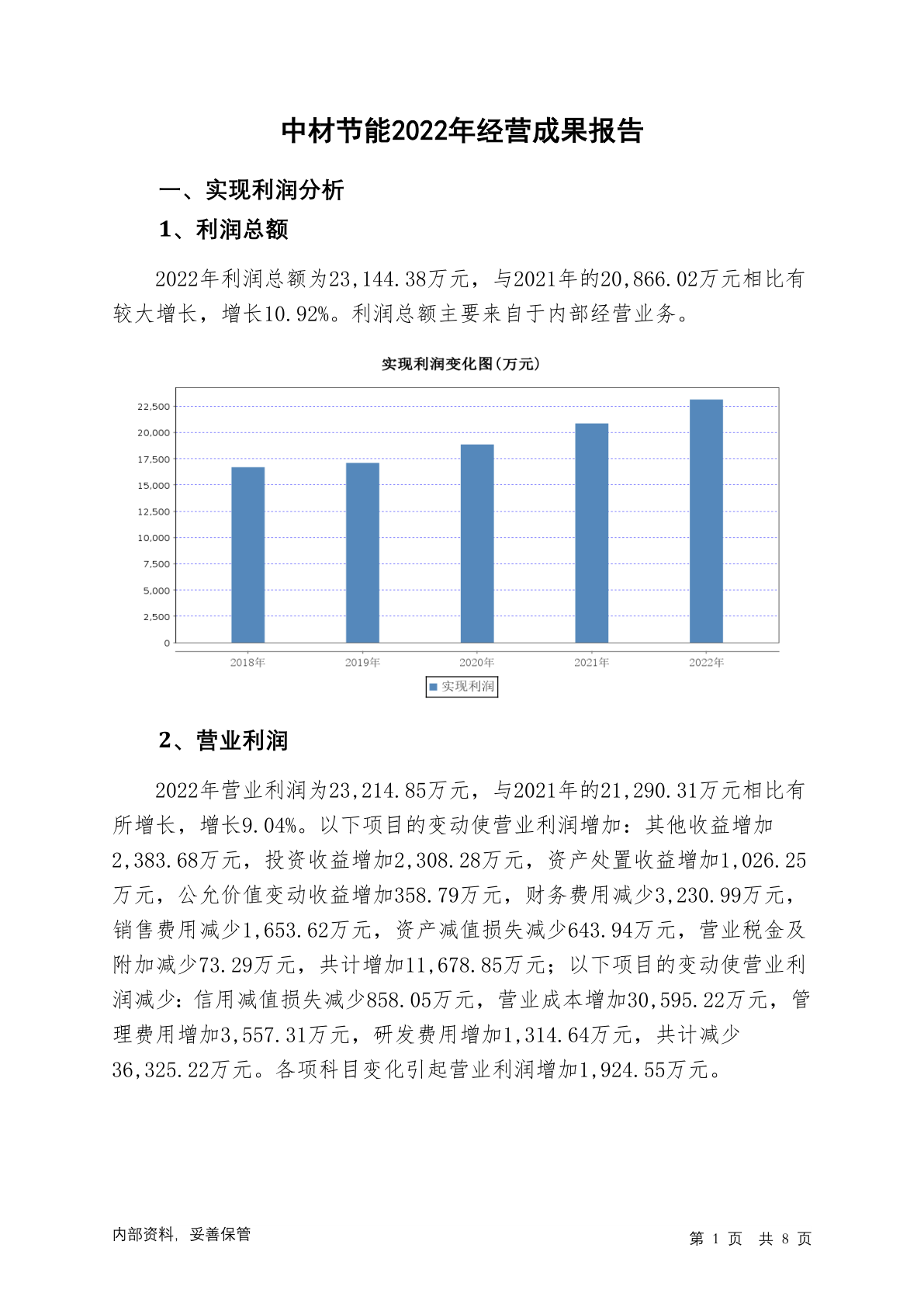 中材节能2022年经营成果报告

一、实现利润分析

1、利润总额

2022年利润总额为23,144.38万元，与2021年的20,866.02万元相比有较大增长，增长10.92%。利润总额主要来自于内部经营业务。

实现利润变化图(万元)

22,500
20,000
17,500
15,000
12,500
10,000
7,500
5,000
2,500
0

2018年 2019年 2020年 2021年 2022年

实现利润

2、营业利润

2022年营业利润为23,214.85万元，与2021年的21,290.31万元相比有所增长，增长9.04%。以下项目的变动使营业利润增加：其他收益增加2,383.68万元，投资收益增加2,308.28万元，资产处置收益增加1,026.25万元，公允价值变动收益增加358.79万元，财务费用减少3,230.99万元，销售费用减少1,653.62万元，资产减值损失减少643.94万元，营业税金及附加减少73.29万元，共计增加11,678.85万元；以下项目的变动使营业利润减少：信用减值损失减少858.05万元，营业成本增加30,595.22万元，管理费用增加3,557.31万元，研发费用增加1,314.64万元，共计减少36,325.22万元。各项科目变化引起营业利润增加1,924.55万元。

内部资料，妥善保管

第 1 页 共 8 页